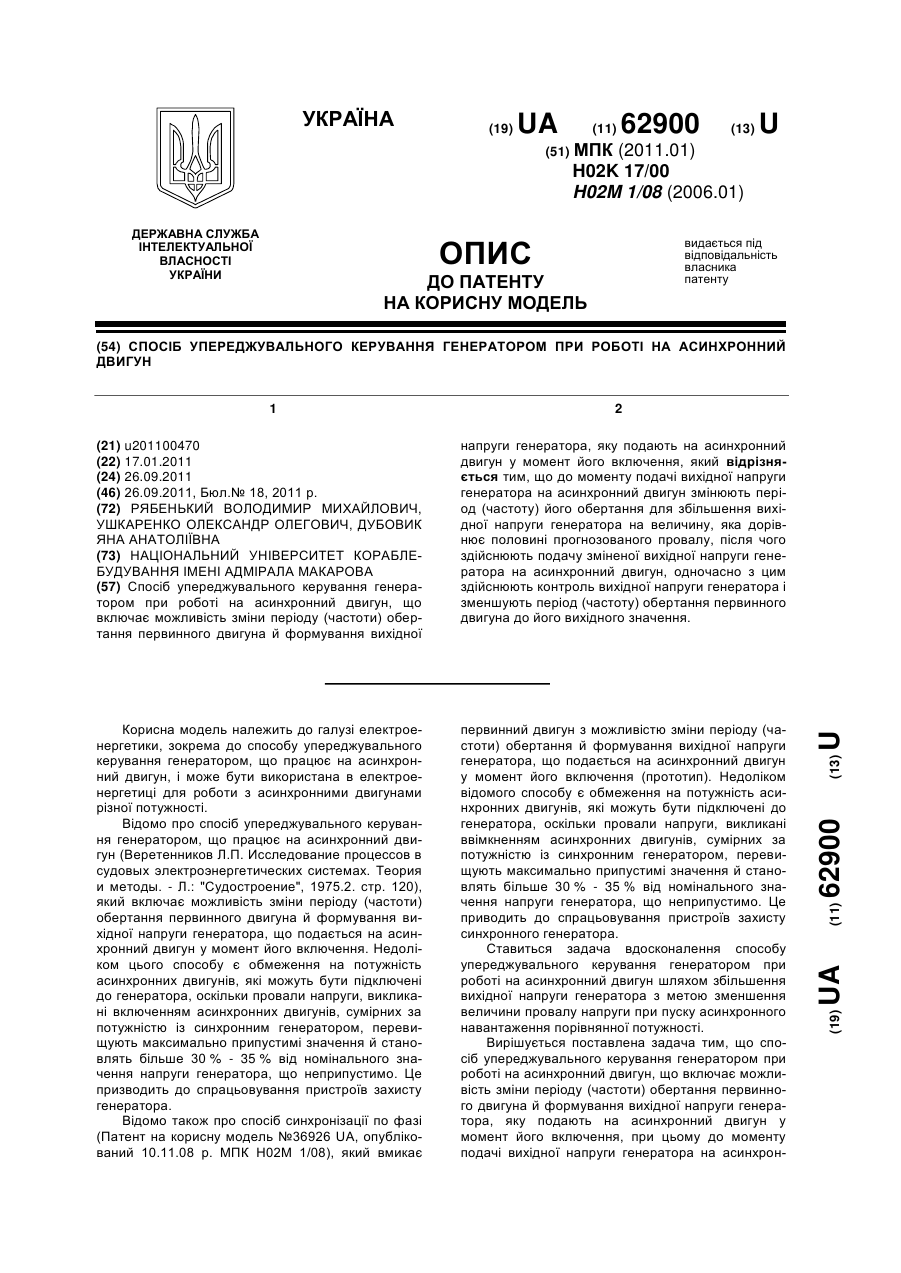 УКРАЇНА

(19) UA (11) 62900 (13) U

(51) МПК (2011.01)
H02K 17/00
H02M 1/08 (2006.01)

ДЕРЖАВНА СЛУЖБА ІНТЕЛЕКТУАЛЬНОЇ ВЛАСНОСТІ УКРАЇНИ

ОПИС
ДО ПАТЕНТУ
НА КОРИСНУ МОДЕЛЬ

видається під відповідальність власника патенту

(54) СПОСІБ УПЕРЕДЖУВАЛЬНОГО КЕРУВАННЯ ГЕНЕРАТОРОМ ПРИ РОБОТІ НА АСИНХРОННИЙ ДВИГУН

1

(21) u201100470
(22) 17.01.2011
(24) 26.09.2011
(46) 26.09.2011, Бюл.№ 18, 2011 р.
(72) РЯБЕНЬКИЙ ВОЛОДИМИР МИХАЙЛОВИЧ, УШКАРЕНКО ОЛЕКСАНДР ОЛЕГОВИЧ, ДУБОВИК ЯНА АНАТОЛІЇВНА
(73) НАЦІОНАЛЬНИЙ УНІВЕРСИТЕТ КОРАБЛЕБУДУВАННЯ ІМЕНІ АДМІРАЛА МАКАРОВА
(57) Спосіб упереджувального керування генератором при роботі на асинхронний двигун, що включає можливість зміни періоду (частоти) обертання первинного двигуна й формування вихідної

2

напруги генератора, яку подають на асинхронний двигун у момент його включення, який відрізняється тим, що до моменту подачі вихідної напруги генератора на асинхронний двигун змінюють період (частоту) його обертання для збільшення вихідної напруги генератора на величину, яка дорівнює половині прогнозованого провалу, після чого здійснюють подачу зміненої вихідної напруги генератора на асинхронний двигун, одночасно з цим здійснюють контроль вихідної напруги генератора і зменшують період (частоту) обертання первинного двигуна до його вихідного значення.

Корисна модель належить до галузі електроенергетики, зокрема до способу упереджувального керування генератором, що працює на асинхронний двигун, і може бути використана в електроенергетиці для роботи з асинхронними двигунами різної потужності.

Відомо про спосіб упереджувального керування генератором, що працює на асинхронний двигун (Веретенников Л.П. Исследование процессов в судовых электроэнергетических системах. Теория и методы. - Л.: "Судостроение", 1975.2. стр. 120), який включає можливість зміни періоду (частоти) обертання первинного двигуна й формування вихідної напруги генератора, що подається на асинхронний двигун у момент його включення. Недоліком цього способу є обмеження на потужність асинхронних двигунів, які можуть бути підключені до генератора, оскільки провали напруги, викликані включенням асинхронних двигунів, сумірних за потужністю із синхронним генератором, перевищують максимально припустимі значення й становлять більше 30 % - 35 % від номінального значення напруги генератора, що неприпустимо. Це призводить до спрацьовування пристроїв захисту генератора.

Відомо також про спосіб синхронізації по фазі (Патент на корисну модель №36926 UA, опублікований 10.11.08 р. МПК H02M 1/08), який вмикає первинний двигун з можливістю зміни періоду (частоти) обертання й формування вихідної напруги генератора, що подається на асинхронний двигун у момент його включення (прототип). Недоліком відомого способу є обмеження на потужність асинхронних двигунів, які можуть бути підключені до генератора, оскільки провали напруги, викликані ввімкненням асинхронних двигунів, сумірних за потужністю із синхронним генератором, перевищують максимально припустимі значення й становлять більше 30 % - 35 % від номінального значення напруги генератора, що неприпустимо. Це приводить до спрацьовування пристроїв захисту синхронного генератора.

Ставиться задача вдосконалення способу упереджувального керування генератором при роботі на асинхронний двигун шляхом збільшення вихідної напруги генератора з метою зменшення величини провалу напруги при пуску асинхронного навантаження порівнянної потужності.

Вирішується поставлена задача тим, що спосіб упереджувального керування генератором при роботі на асинхронний двигун, що включає можливість зміни періоду (частоти) обертання первинного двигуна й формування вихідної напруги генератора, яку подають на асинхронний двигун у момент його включення, при цьому до моменту подачі вихідної напруги генератора на асинхрон-

(19) UA (11) 62900 (13) U